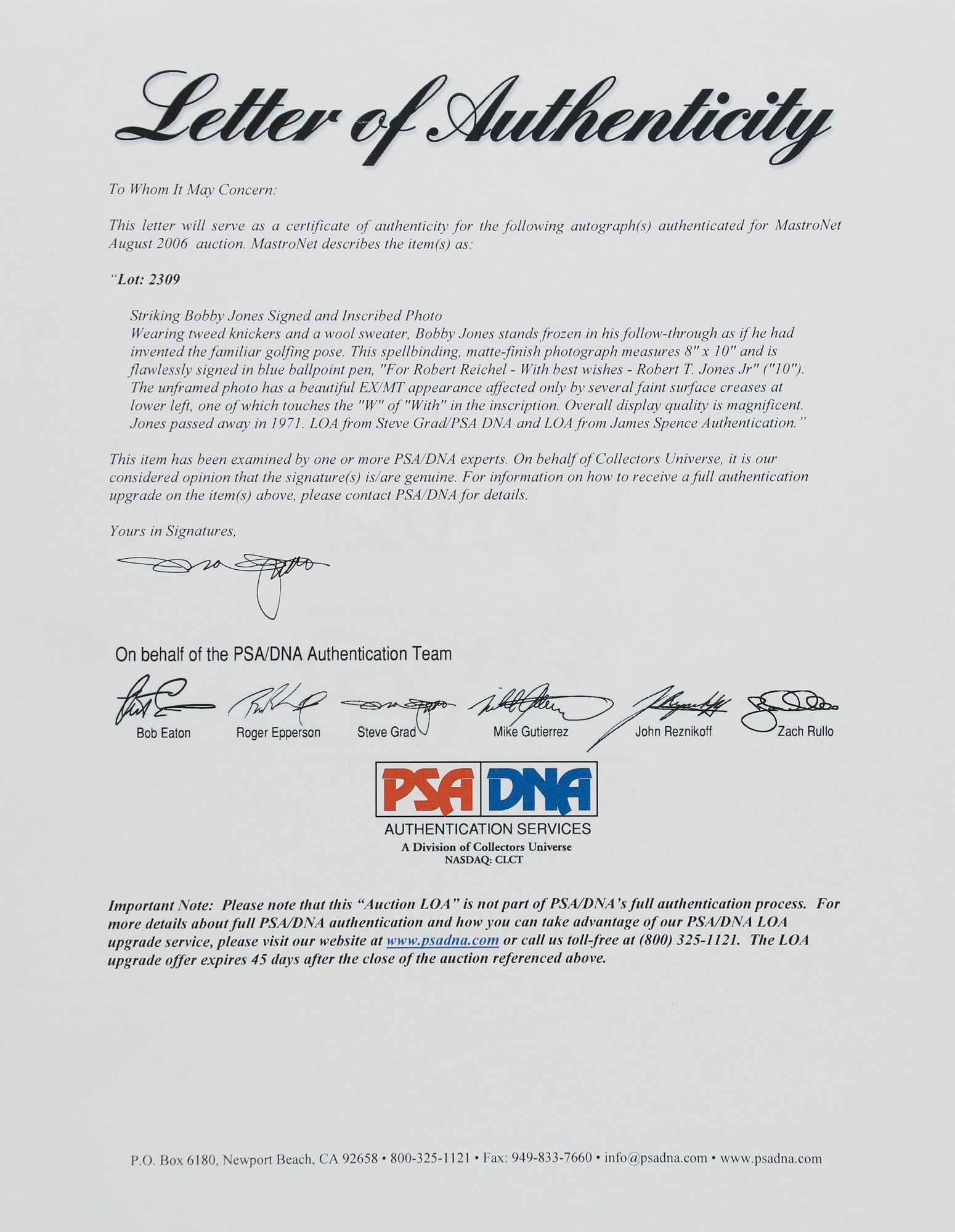 Letter of Authenticity

To Whom It May Concern:

This letter will serve as a certificate of authenticity for the following autograph(s) authenticated for MastroNet August 2006 auction. MastroNet describes the item(s) as:

"Lot: 2309

Striking Bobby Jones Signed and Inscribed Photo
Wearing tweed knickers and a wool sweater, Bobby Jones stands frozen in his follow-through as if he had invented the familiar golfing pose. This spellbinding, matte-finish photograph measures 8" x 10" and is flawlessly signed in blue ballpoint pen, "For Robert Reichel - With best wishes - Robert T. Jones Jr" ("10"). The unframed photo has a beautiful EX/MT appearance affected only by several faint surface creases at lower left, one of which touches the "W" of "With" in the inscription. Overall display quality is magnificent. Jones passed away in 1971. LOA from Steve Grad/PSA DNA and LOA from James Spence Authentication."

This item has been examined by one or more PSA/DNA experts. On behalf of Collectors Universe, it is our considered opinion that the signature(s) is/are genuine. For information on how to receive a full authentication upgrade on the item(s) above, please contact PSA/DNA for details.

Yours in Signatures,

On behalf of the PSA/DNA Authentication Team

Bob Eaton Roger Epperson Steve Grad Mike Gutierrez John Reznikoff Zach Rullo

PSA DNA
AUTHENTICATION SERVICES
A Division of Collectors Universe
NASDAQ: CLCT

Important Note: Please note that this "Auction LOA" is not part of PSA/DNA's full authentication process. For more details about full PSA/DNA authentication and how you can take advantage of our PSA/DNA LOA upgrade service, please visit our website at www.psadna.com or call us toll-free at (800) 325-1121. The LOA upgrade offer expires 45 days after the close of the auction referenced above.

P.O. Box 6180, Newport Beach, CA 92658 • 800-325-1121 • Fax: 949-833-7660 • info@psadna.com • www.psadna.com